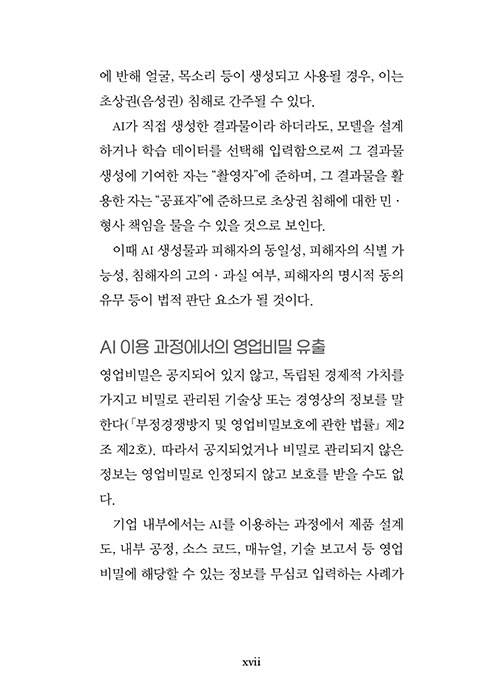 에 반해 얼굴, 목소리 등이 생성되고 사용될 경우, 이는 초상권(음성권) 침해로 간주될 수 있다.

AI가 직접 생성한 결과물이라 하더라도, 모델을 설계하거나 학습 데이터를 선택해 입력함으로써 그 결과물 생성에 기여한 자는 "촬영자"에 준하며, 그 결과물을 활용한 자는 "공표자"에 준하므로 초상권 침해에 대한 민·형사 책임을 물을 수 있을 것으로 보인다.

이때 AI 생성물과 피해자의 동일성, 피해자의 식별 가능성, 침해자의 고의·과실 여부, 피해자의 명시적 동의 유무 등이 법적 판단 요소가 될 것이다.

AI 이용 과정에서의 영업비밀 유출

영업비밀은 공지되어 있지 않고, 독립된 경제적 가치를 가지고 비밀로 관리된 기술상 또는 경영상의 정보를 말한다(「부정경쟁방지 및 영업비밀보호에 관한 법률」 제2조 제2호). 따라서 공지되었거나 비밀로 관리되지 않은 정보는 영업비밀로 인정되지 않고 보호를 받을 수도 없다.

기업 내부에서는 AI를 이용하는 과정에서 제품 설계도, 내부 공정, 소스 코드, 매뉴얼, 기술 보고서 등 영업비밀에 해당할 수 있는 정보를 무심코 입력하는 사례가

xvii